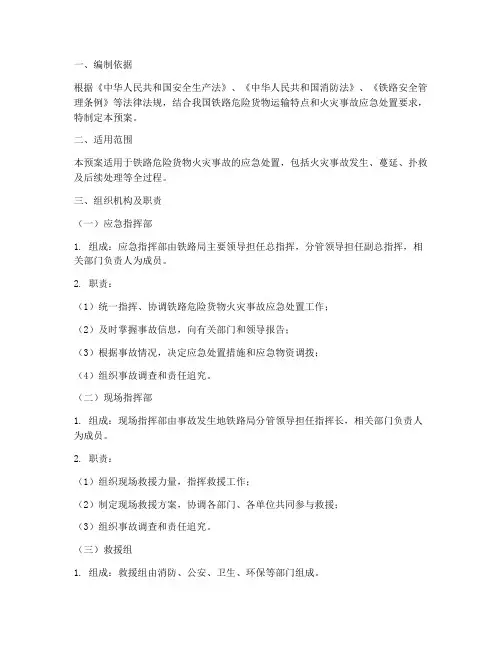 一、编制依据

根据《中华人民共和国安全生产法》、《中华人民共和国消防法》、《铁路安全管理条例》等法律法规，结合我国铁路危险货物运输特点和火灾事故应急处置要求，特制定本预案。

二、适用范围

本预案适用于铁路危险货物火灾事故的应急处置，包括火灾事故发生、蔓延、扑救及后续处理等全过程。

三、组织机构及职责

（一）应急指挥部

1. 组成：应急指挥部由铁路局主要领导担任总指挥，分管领导担任副总指挥，相关部门负责人为成员。

2. 职责：

（1）统一指挥、协调铁路危险货物火灾事故应急处置工作；

（2）及时掌握事故信息，向有关部门和领导报告；

（3）根据事故情况，决定应急处置措施和应急物资调拨；

（4）组织事故调查和责任追究。

（二）现场指挥部

1. 组成：现场指挥部由事故发生地铁路局分管领导担任指挥长，相关部门负责人为成员。

2. 职责：

（1）组织现场救援力量，指挥救援工作；

（2）制定现场救援方案，协调各部门、各单位共同参与救援；

（3）组织事故调查和责任追究。

（三）救援组

1. 组成：救援组由消防、公安、卫生、环保等部门组成。